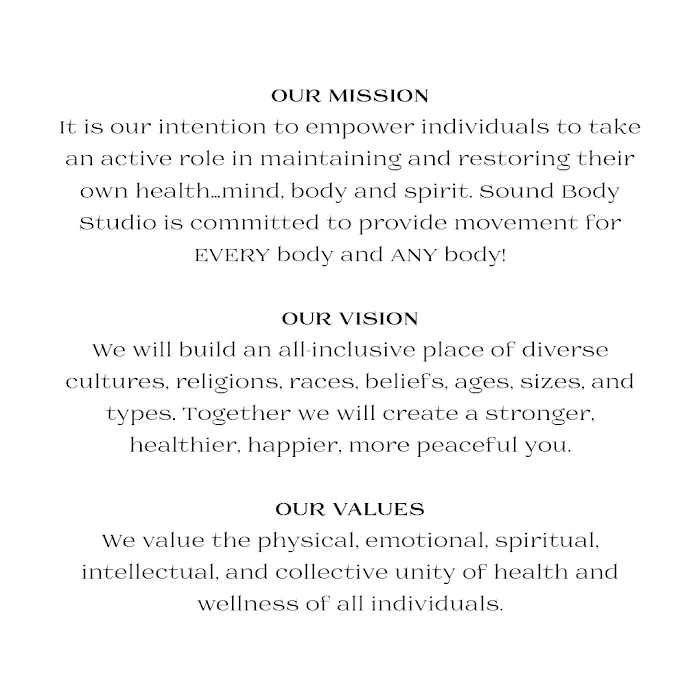 OUR MISSION
It is our intention to empower individuals to take an active role in maintaining and restoring their own health...mind, body and spirit. Sound Body Studio is committed to provide movement for EVERY body and ANY body!

OUR VISION
We will build an all-inclusive place of diverse cultures, religions, races, beliefs, ages, sizes, and types. Together we will create a stronger, healthier, happier, more peaceful you.

OUR VALUES
We value the physical, emotional, spiritual, intellectual, and collective unity of health and wellness of all individuals.